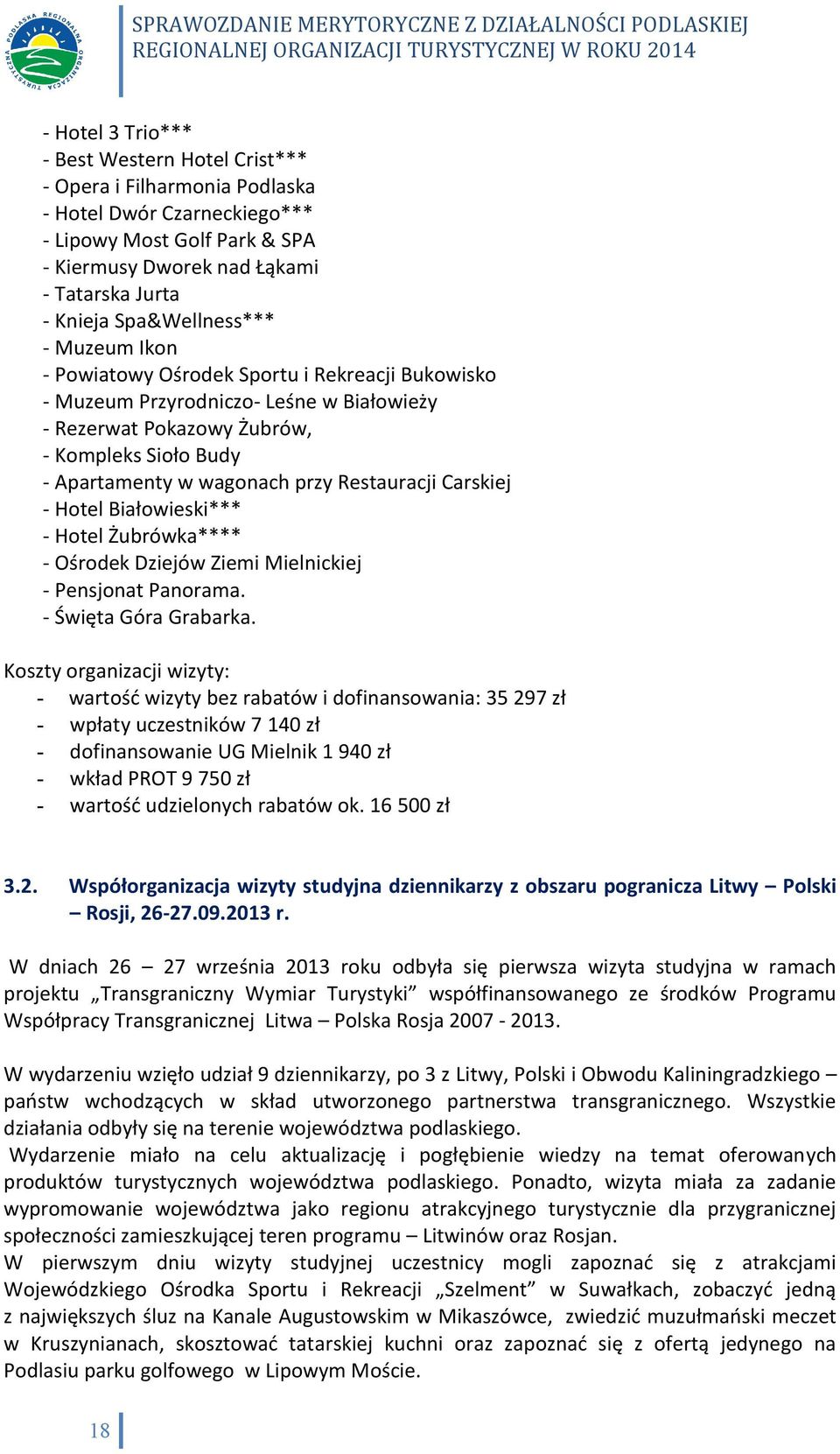 PODLASKA REGIONALNA ORGANIZACJA TURYSTYCZNA

SPRAWOZDANIE MERYTORYCZNE Z DZIAŁALNOŚCI PODLASKIEJ REGIONALNEJ ORGANIZACJI TURYSTYCZNEJ W ROKU 2014

- Hotel 3 Trio***
- Best Western Hotel Crist***
- Opera i Filharmonia Podlaska
- Hotel Dwór Czarneckiego***
- Lipowy Most Golf Park & SPA
- Kiermusy Dworek nad Łąkami
- Tatarska Jurta
- Knieja Spa&Wellness***
- Muzeum Ikon
- Powiatowy Ośrodek Sportu i Rekreacji Bukowisko
- Muzeum Przyrodniczo- Leśne w Białowieży
- Rezerwat Pokazowy Żubrów,
- Kompleks Sioło Budy
- Apartamenty w wagonach przy Restauracji Carskiej
- Hotel Białowieski***
- Hotel Żubrówka****
- Ośrodek Dziejów Ziemi Mielnickiej
- Pensjonat Panorama.
- Święta Góra Grabarka.

Koszty organizacji wizyty:
- wartość wizyty bez rabatów i dofinansowania: 35 297 zł
- wpłaty uczestników 7 140 zł
- dofinansowanie UG Mielnik 1 940 zł
- wkład PROT 9 750 zł
- wartość udzielonych rabatów ok. 16 500 zł

3.2. Współorganizacja wizyty studyjna dziennikarzy z obszaru pogranicza Litwy – Polski – Rosji, 26-27.09.2013 r.

W dniach 26 – 27 września 2013 roku odbyła się pierwsza wizyta studyjna w ramach projektu „Transgraniczny Wymiar Turystyki” współfinansowanego ze środków Programu Współpracy Transgranicznej Litwa – Polska Rosja 2007 - 2013.

W wydarzeniu wzięło udział 9 dziennikarzy, po 3 z Litwy, Polski i Obwodu Kaliningradzkiego – państw wchodzących w skład utworzonego partnerstwa transgranicznego. Wszystkie działania odbyły się na terenie województwa podlaskiego.
Wydarzenie miało na celu aktualizację i pogłębienie wiedzy na temat oferowanych produktów turystycznych województwa podlaskiego. Ponadto, wizyta miała za zadanie wypromowanie województwa jako regionu atrakcyjnego turystycznie dla przygranicznej społeczności zamieszkującej teren programu – Litwinów oraz Rosjan.
W pierwszym dniu wizyty studyjnej uczestnicy mogli zapoznać się z atrakcjami Wojewódzkiego Ośrodka Sportu i Rekreacji „Szelment” w Suwałkach, zobaczyć jedną z największych śluz na Kanale Augustowskim w Mikaszówce, zwiedzić muzułmański meczet w Kruszynianach, skosztować tatarskiej kuchni oraz zapoznać się z ofertą jedynego na Podlasiu parku golfowego w Lipowym Moście.

18